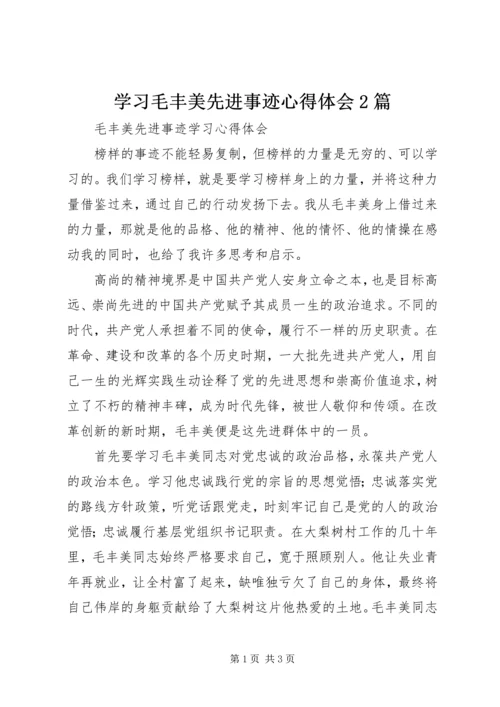 学习毛丰美先进事迹心得体会2篇

毛丰美先进事迹学习心得体会

榜样的事迹不能轻易复制，但榜样的力量是无穷的、可以学习的。我们学习榜样，就是要学习榜样身上的力量，并将这种力量借鉴过来，通过自己的行动发扬下去。我从毛丰美身上借过来的力量，那就是他的品格、他的精神、他的情怀、他的情操在感动我的同时，也给了我许多思考和启示。

高尚的精神境界是中国共产党人安身立命之本，也是目标高远、崇尚先进的中国共产党赋予其成员一生的政治追求。不同的时代，共产党人承担着不同的使命，履行不一样的历史职责。在革命、建设和改革的各个历史时期，一大批先进共产党人，用自己一生的光辉实践生动诠释了党的先进思想和崇高价值追求，树立了不朽的精神丰碑，成为时代先锋，被世人敬仰和传颂。在改革创新的新时期，毛丰美便是这先进群体中的一员。

首先要学习毛丰美同志对党忠诚的政治品格，永葆共产党人的政治本色。学习他忠诚践行党的宗旨的思想觉悟；忠诚落实党的路线方针政策，听党话跟党走，时刻牢记自己是党的人的政治觉悟；忠诚履行基层党组织书记职责。在大梨树村工作的几十年里，毛丰美同志始终严格要求自己，宽于照顾别人。他让失业青年再就业，让全村富了起来，缺唯独亏欠了自己的身体，最终将自己伟岸的身躯贡献给了大梨树这片他热爱的土地。毛丰美同志

第1页 共3页